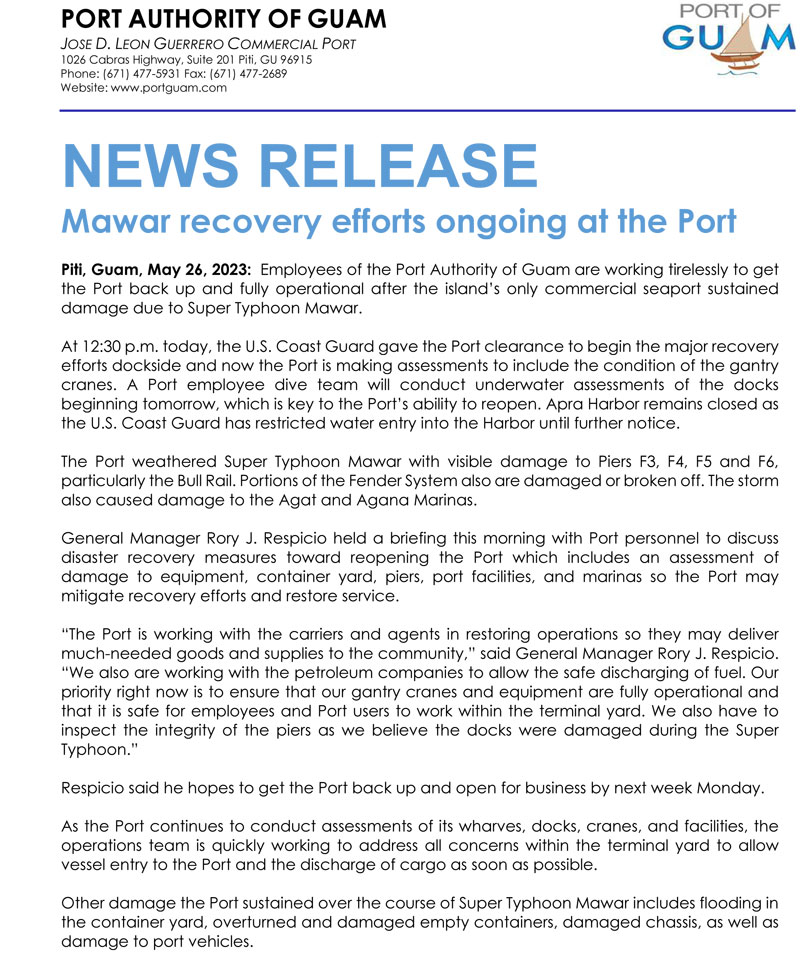 PORT AUTHORITY OF GUAM
JOSE D. LEON GUERRERO COMMERCIAL PORT
1026 Cabras Highway, Suite 201 Piti, GU 96915
Phone: (671) 477-5931 Fax: (671) 477-2689
Website: www.portguam.com

PORT OF GUAM

NEWS RELEASE
Mawar recovery efforts ongoing at the Port

Piti, Guam, May 26, 2023: Employees of the Port Authority of Guam are working tirelessly to get the Port back up and fully operational after the island's only commercial seaport sustained damage due to Super Typhoon Mawar.

At 12:30 p.m. today, the U.S. Coast Guard gave the Port clearance to begin the major recovery efforts dockside and now the Port is making assessments to include the condition of the gantry cranes. A Port employee dive team will conduct underwater assessments of the docks beginning tomorrow, which is key to the Port's ability to reopen. Apra Harbor remains closed as the U.S. Coast Guard has restricted water entry into the Harbor until further notice.

The Port weathered Super Typhoon Mawar with visible damage to Piers F3, F4, F5 and F6, particularly the Bull Rail. Portions of the Fender System also are damaged or broken off. The storm also caused damage to the Agat and Agana Marinas.

General Manager Rory J. Respicio held a briefing this morning with Port personnel to discuss disaster recovery measures toward reopening the Port which includes an assessment of damage to equipment, container yard, piers, port facilities, and marinas so the Port may mitigate recovery efforts and restore service.

"The Port is working with the carriers and agents in restoring operations so they may deliver much-needed goods and supplies to the community," said General Manager Rory J. Respicio. "We also are working with the petroleum companies to allow the safe discharging of fuel. Our priority right now is to ensure that our gantry cranes and equipment are fully operational and that it is safe for employees and Port users to work within the terminal yard. We also have to inspect the integrity of the piers as we believe the docks were damaged during the Super Typhoon."

Respicio said he hopes to get the Port back up and open for business by next week Monday.

As the Port continues to conduct assessments of its wharves, docks, cranes, and facilities, the operations team is quickly working to address all concerns within the terminal yard to allow vessel entry to the Port and the discharge of cargo as soon as possible.

Other damage the Port sustained over the course of Super Typhoon Mawar includes flooding in the container yard, overturned and damaged empty containers, damaged chassis, as well as damage to port vehicles.